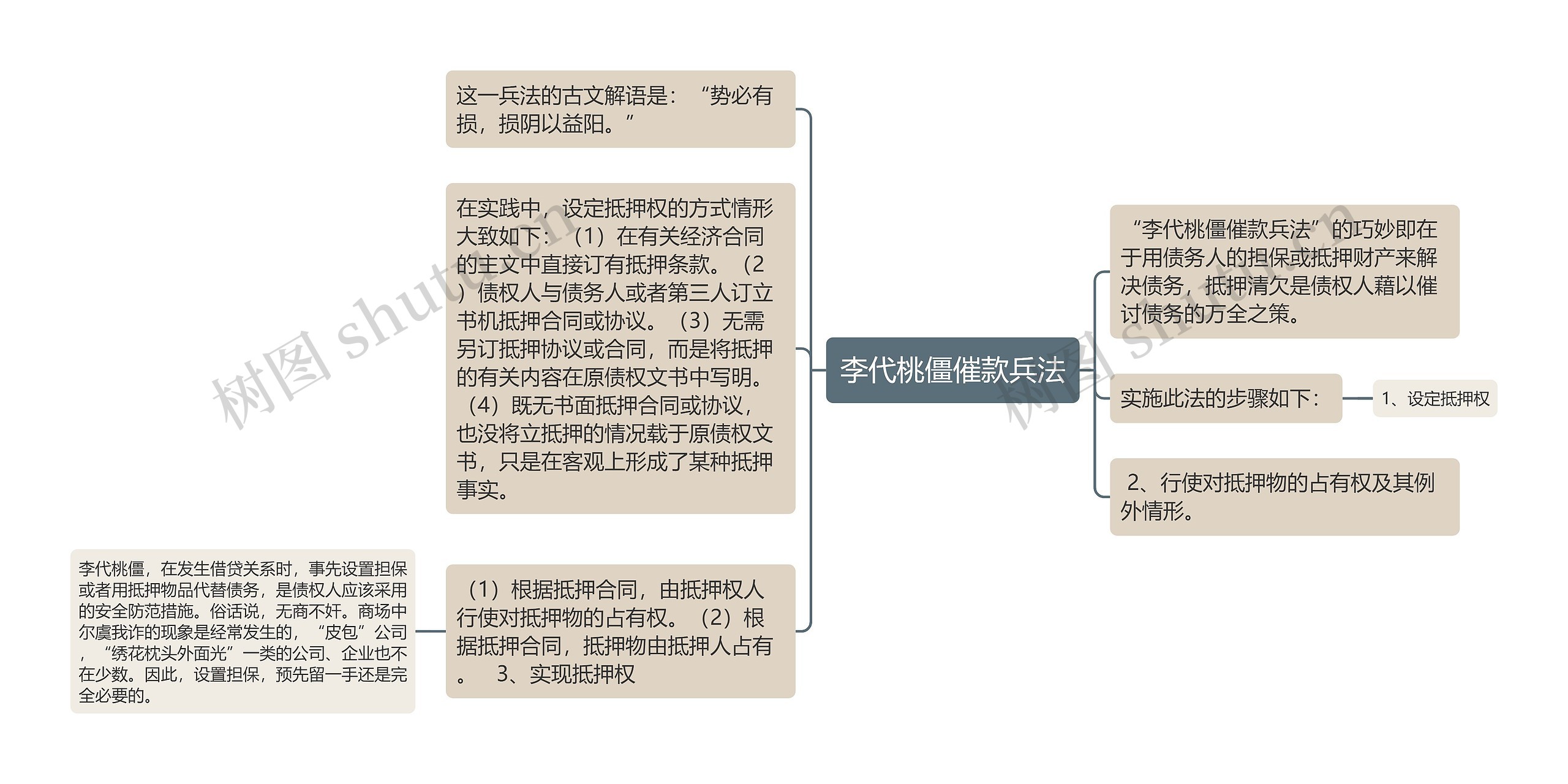 李代桃僵催款兵法

这一兵法的古文解语是：“势必有损，损阴以益阳。”

在实践中，设定抵押权的方式情形大致如下：（1）在有关经济合同的主文中直接订有抵押条款。（2）债权人与债务人或者第三人订立书机抵押合同或协议。（3）无需另订抵押协议或合同，而是将抵押的有关内容在原债权文书中写明。（4）既无书面抵押合同或协议，也没将立抵押的情况载于原债权文书，只是在客观上形成了某种抵押事实。

（1）根据抵押合同，由抵押权人行使对抵押物的占有权。（2）根据抵押合同，抵押物由抵押人占有。 3、实现抵押权

李代桃僵，在发生借贷关系时，事先设置担保或者用抵押物品代替债务，是债权人应该采用的安全防范措施。俗话说，无商不奸。商场中尔虞我诈的现象是经常发生的，“皮包”公司，“绣花枕头外面光”一类的公司、企业也不在少数。因此，设置担保，预先留一手还是完全必要的。

“李代桃僵催款兵法”的巧妙即在于用债务人的担保或抵押财产来解决债务，抵押清欠是债权人藉以催讨债务的万全之策。

实施此法的步骤如下：

1、设定抵押权

2、行使对抵押物的占有权及其例外情形。

树图 shutu.cn

树图 shutu.cn